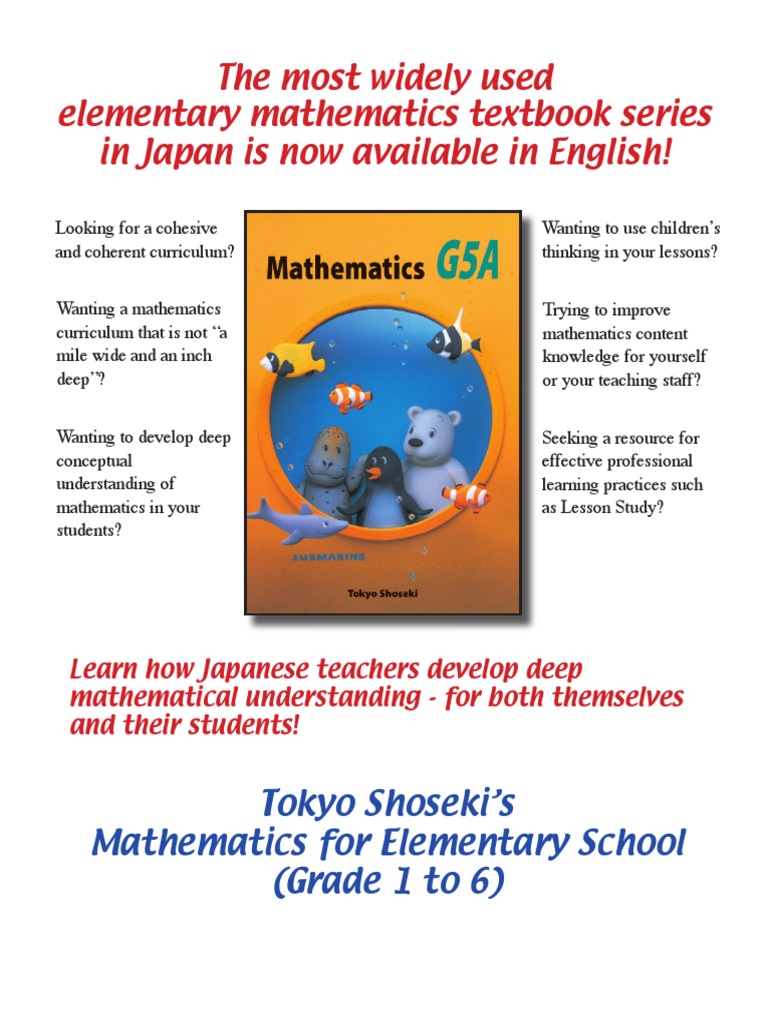 The most widely used elementary mathematics textbook series in Japan is now available in English!

Looking for a cohesive and coherent curriculum?

Wanting a mathematics curriculum that is not "a mile wide and an inch deep"?

Wanting to develop deep conceptual understanding of mathematics in your students?

Mathematics G5A

SUBMARINE

Tokyo Shoseki

Wanting to use children's thinking in your lessons?

Trying to improve mathematics content knowledge for yourself or your teaching staff?

Seeking a resource for effective professional learning practices such as Lesson Study?

Learn how Japanese teachers develop deep mathematical understanding - for both themselves and their students!

Tokyo Shoseki's
Mathematics for Elementary School
(Grade 1 to 6)